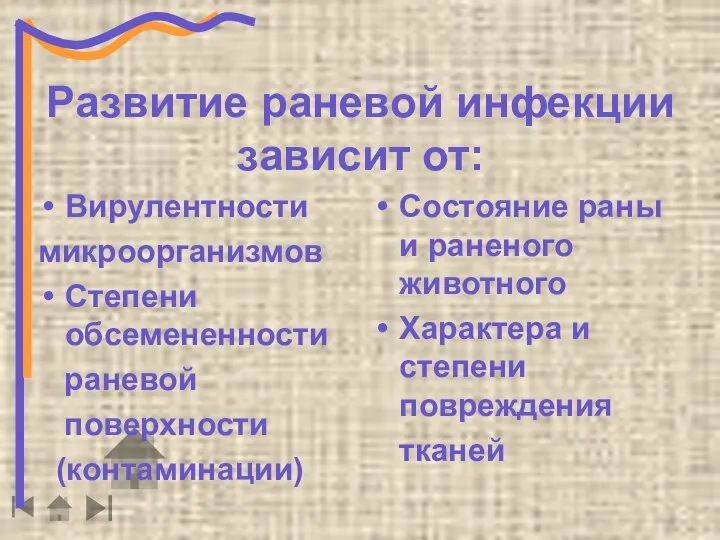 Развитие раневой инфекции зависит от:

• Вирулентности микроорганизмов
• Степени обсемененности раневой поверхности (контаминации)

• Состояние раны и раненого животного
• Характера и степени повреждения тканей